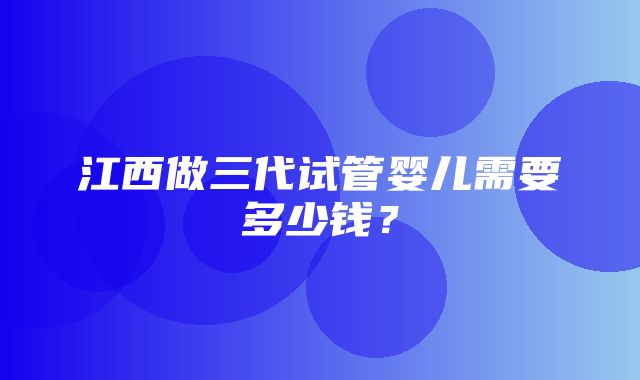 江西做三代试管婴儿需要多少钱？